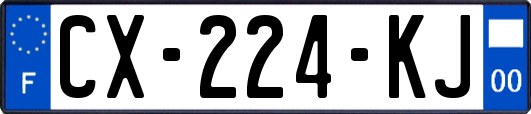 F
CX-224-KJ
00